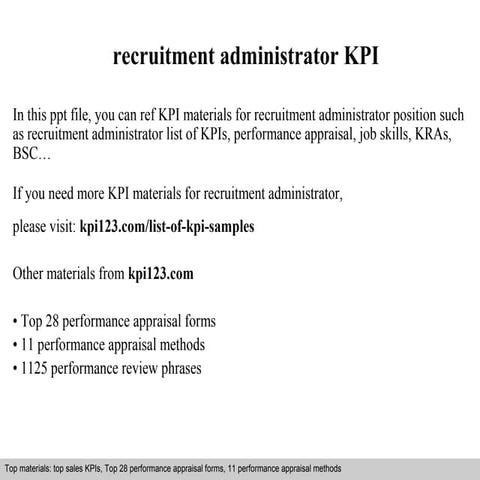 recruitment administrator KPI

In this ppt file, you can ref KPI materials for recruitment administrator position such as recruitment administrator list of KPIs, performance appraisal, job skills, KRAs, BSC…

If you need more KPI materials for recruitment administrator,

please visit: kpi123.com/list-of-kpi-samples

Other materials from kpi123.com

• Top 28 performance appraisal forms
• 11 performance appraisal methods
• 1125 performance review phrases

Top materials: top sales KPIs, Top 28 performance appraisal forms, 11 performance appraisal methods